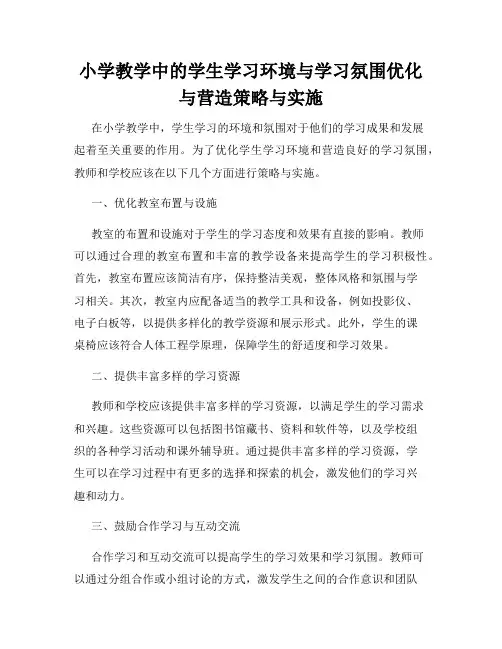 小学教学中的学生学习环境与学习氛围优化与营造策略与实施

在小学教学中，学生学习的环境和氛围对于他们的学习成果和发展起着至关重要的作用。为了优化学生学习环境和营造良好的学习氛围，教师和学校应该在以下几个方面进行策略与实施。

一、优化教室布置与设施

教室的布置和设施对于学生的学习态度和效果有直接的影响。教师可以通过合理的教室布置和丰富的教学设备来提高学生的学习积极性。首先，教室布置应该简洁有序，保持整洁美观，整体风格和氛围与学习相关。其次，教室内应配备适当的教学工具和设备，例如投影仪、电子白板等，以提供多样化的教学资源和展示形式。此外，学生的课桌椅应该符合人体工程学原理，保障学生的舒适度和学习效果。

二、提供丰富多样的学习资源

教师和学校应该提供丰富多样的学习资源，以满足学生的学习需求和兴趣。这些资源可以包括图书馆藏书、资料和软件等，以及学校组织的各种学习活动和课外辅导班。通过提供丰富多样的学习资源，学生可以在学习过程中有更多的选择和探索的机会，激发他们的学习兴趣和动力。

三、鼓励合作学习与互动交流

合作学习和互动交流可以提高学生的学习效果和学习氛围。教师可以通过分组合作或小组讨论的方式，激发学生之间的合作意识和团队